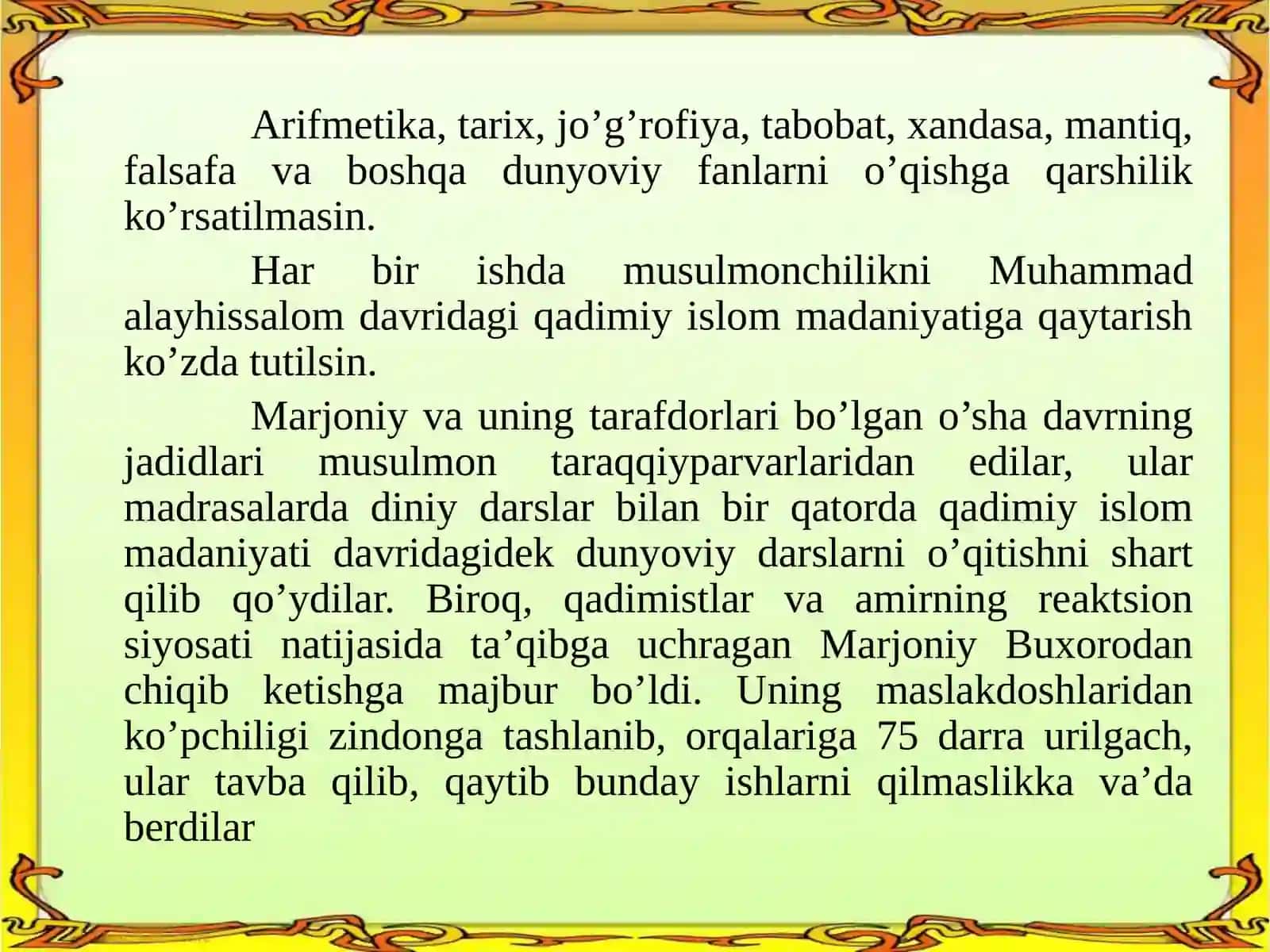 Arifmetika, tarix, jo’g’rofiya, tabobat, xandasa, mantiq, falsafa va boshqa dunyoviy fanlarni o’qishga qarshilik ko’rsatilmasin.

Har bir ishda musulmonchilikni Muhammad alayhissalom davridagi qadimiy islom madaniyatiga qaytarish ko’zda tutilsin.

Marjoniy va uning tarafdorlari bo’lgan o’sha davrning jadidlari musulmon taraqqiyparvarlaridan edilar, ular madrasalarda diniy darslar bilan bir qatorda qadimiy islom madaniyati davridagidek dunyoviy darslarni o’qitishni shart qilib qo’ydilar. Biroq, qadimistlar va amirning reaktsion siyosati natijasida ta’qibga uchragan Marjoniy Buxorodan chiqib ketishga majbur bo’ldi. Uning maslakdoshlaridan ko’pchiligi zindonga tashlanib, orqalariga 75 darra urilgach, ular tavba qilib, qaytib bunday ishlarni qilmaslikka va’da berdilar